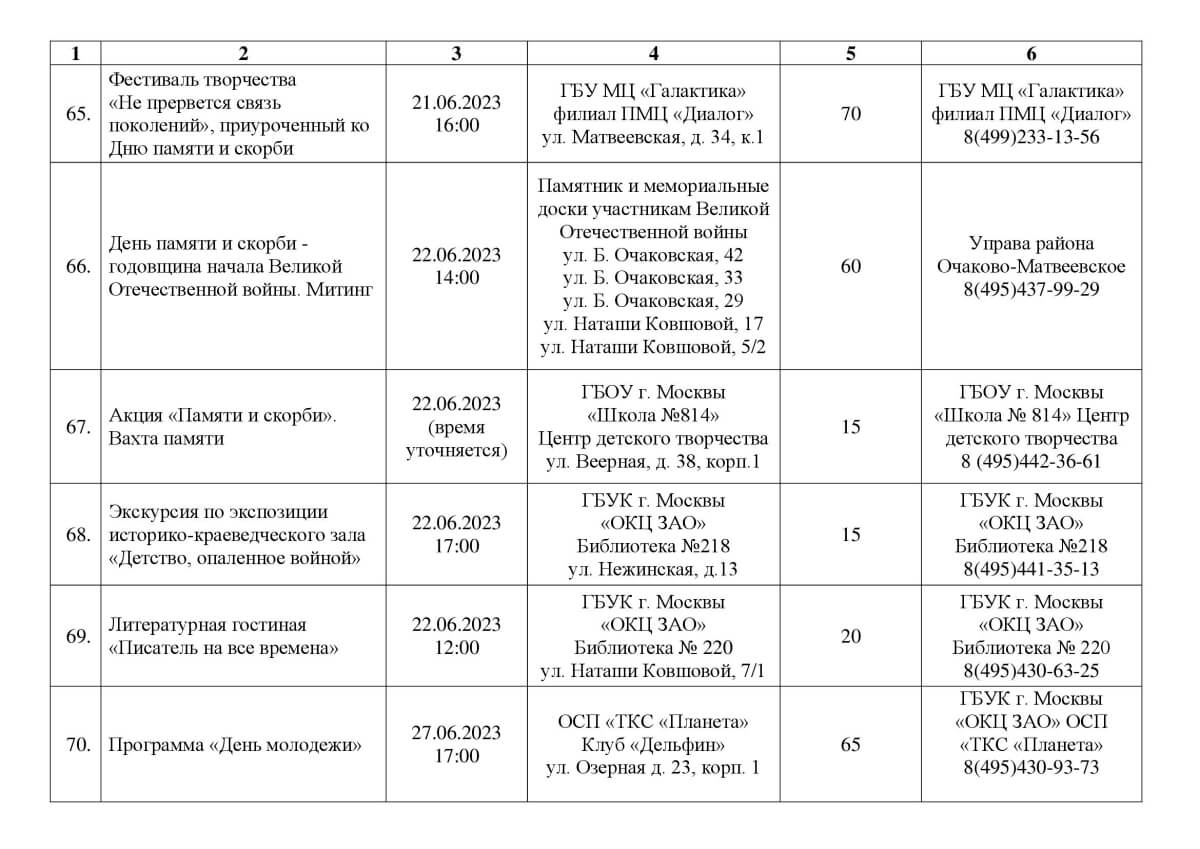 | 1 | 2 | 3 | 4 | 5 | 6 |
|---|---|---|---|---|---|
| 65. | Фестиваль творчества «Не прервется связь поколений», приуроченный ко Дню памяти и скорби | 21.06.2023 16:00 | ГБУ МЦ «Галактика» филиал ПМЦ «Диалог» ул. Матвеевская, д. 34, к.1 | 70 | ГБУ МЦ «Галактика» филиал ПМЦ «Диалог» 8(499)233-13-56 |
| 66. | День памяти и скорби - годовщина начала Великой Отечественной войны. Митинг | 22.06.2023 14:00 | Памятник и мемориальные доски участникам Великой Отечественной войны ул. Б. Очаковская, 42 ул. Б. Очаковская, 33 ул. Б. Очаковская, 29 ул. Наташи Ковшовой, 17 ул. Наташи Ковшовой, 5/2 | 60 | Управа района Очаково-Матвеевское 8(495)437-99-29 |
| 67. | Акция «Памяти и скорби». Вахта памяти | 22.06.2023 (время уточняется) | ГБОУ г. Москвы «Школа №814» Центр детского творчества ул. Веерная, д. 38, корп.1 | 15 | ГБОУ г. Москвы «Школа № 814» Центр детского творчества 8 (495)442-36-61 |
| 68. | Экскурсия по экспозиции историко-краеведческого зала «Детство, опаленное войной» | 22.06.2023 17:00 | ГБУК г. Москвы «ОКЦ ЗАО» Библиотека №218 ул. Нежинская, д.13 | 15 | ГБУК г. Москвы «ОКЦ ЗАО» Библиотека №218 8(495)441-35-13 |
| 69. | Литературная гостиная «Писатель на все времена» | 22.06.2023 12:00 | ГБУК г. Москвы «ОКЦ ЗАО» Библиотека № 220 ул. Наташи Ковшовой, 7/1 | 20 | ГБУК г. Москвы «ОКЦ ЗАО» Библиотека № 220 8(495)430-63-25 |
| 70. | Программа «День молодежи» | 27.06.2023 17:00 | ОСП «ТКС «Планета» Клуб «Дельфин» ул. Озерная д. 23, корп. 1 | 65 | ГБУК г. Москвы «ОКЦ ЗАО» ОСП «ТКС «Планета» 8(495)430-93-73 |